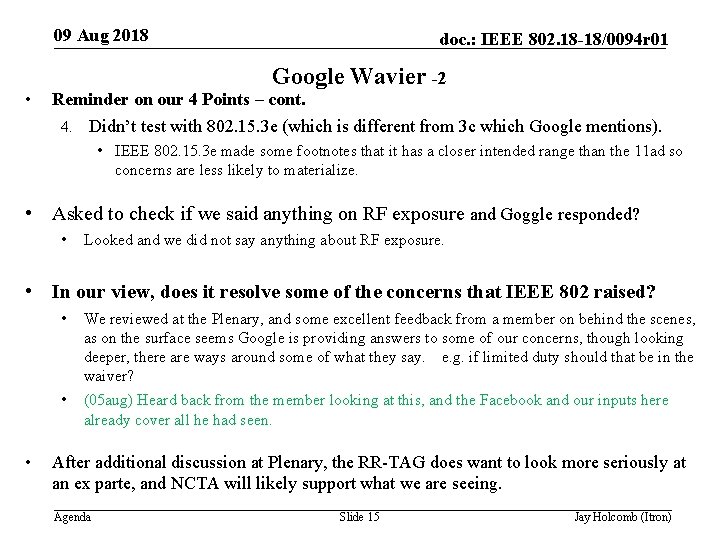 09 Aug 2018

doc.: IEEE 802.18-18/0094r01

Google Wavier -2

• Reminder on our 4 Points – cont.

4. Didn't test with 802.15.3e (which is different from 3c which Google mentions).

• IEEE 802.15.3e made some footnotes that it has a closer intended range than the 11ad so concerns are less likely to materialize.

• Asked to check if we said anything on RF exposure and Goggle responded?

• Looked and we did not say anything about RF exposure.

• In our view, does it resolve some of the concerns that IEEE 802 raised?

• We reviewed at the Plenary, and some excellent feedback from a member on behind the scenes, as on the surface seems Google is providing answers to some of our concerns, though looking deeper, there are ways around some of what they say. e.g. if limited duty should that be in the waiver?

• (05aug) Heard back from the member looking at this, and the Facebook and our inputs here already cover all he had seen.

• After additional discussion at Plenary, the RR-TAG does want to look more seriously at an ex parte, and NCTA will likely support what we are seeing.

Agenda

Slide 15

Jay Holcomb (Itron)